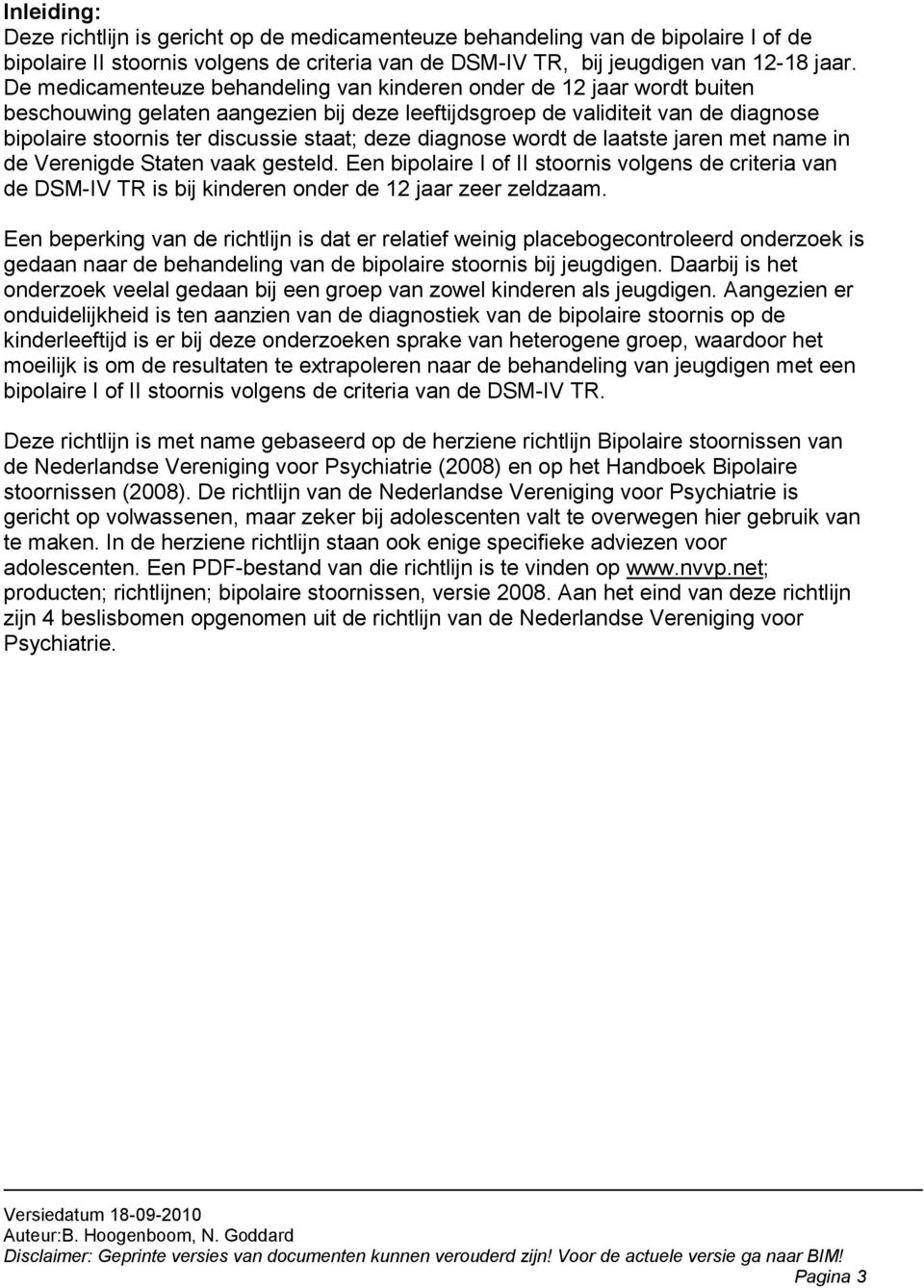 Inleiding:
Deze richtlijn is gericht op de medicamenteuze behandeling van de bipolaire I of de bipolaire II stoornis volgens de criteria van de DSM-IV TR, bij jeugdigen van 12-18 jaar. De medicamenteuze behandeling van kinderen onder de 12 jaar wordt buiten beschouwing gelaten aangezien bij deze leeftijdsgroep de validiteit van de diagnose bipolaire stoornis ter discussie staat; deze diagnose wordt de laatste jaren met name in de Verenigde Staten vaak gesteld. Een bipolaire I of II stoornis volgens de criteria van de DSM-IV TR is bij kinderen onder de 12 jaar zeer zeldzaam.

Een beperking van de richtlijn is dat er relatief weinig placebogecontroleerd onderzoek is gedaan naar de behandeling van de bipolaire stoornis bij jeugdigen. Daarbij is het onderzoek veelal gedaan bij een groep van zowel kinderen als jeugdigen. Aangezien er onduidelijkheid is ten aanzien van de diagnostiek van de bipolaire stoornis op de kinderleeftijd is er bij deze onderzoeken sprake van heterogene groep, waardoor het moeilijk is om de resultaten te extrapoleren naar de behandeling van jeugdigen met een bipolaire I of II stoornis volgens de criteria van de DSM-IV TR.

Deze richtlijn is met name gebaseerd op de herziene richtlijn Bipolaire stoornissen van de Nederlandse Vereniging voor Psychiatrie (2008) en op het Handboek Bipolaire stoornissen (2008). De richtlijn van de Nederlandse Vereniging voor Psychiatrie is gericht op volwassenen, maar zeker bij adolescenten valt te overwegen hier gebruik van te maken. In de herziene richtlijn staan ook enige specifieke adviezen voor adolescenten. Een PDF-bestand van die richtlijn is te vinden op www.nvvp.net; producten; richtlijnen; bipolaire stoornissen, versie 2008. Aan het eind van deze richtlijn zijn 4 beslisbomen opgenomen uit de richtlijn van de Nederlandse Vereniging voor Psychiatrie.

Versiedatum 18-09-2010
Auteur:B. Hoogenboom, N. Goddard
Disclaimer: Geprinte versies van documenten kunnen verouderd zijn! Voor de actuele versie ga naar BIM!
Pagina 3